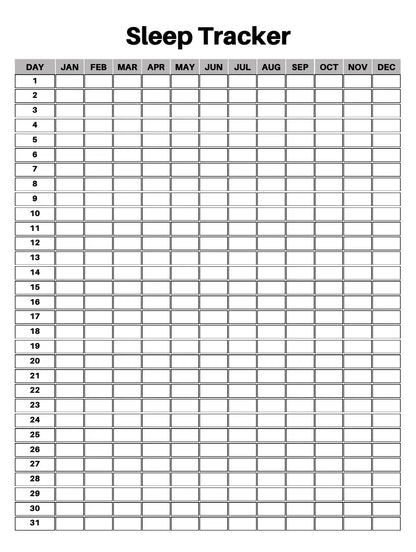 Sleep Tracker

| DAY | JAN | FEB | MAR | APR | MAY | JUN | JUL | AUG | SEP | OCT | NOV | DEC |
|---|---|---|---|---|---|---|---|---|---|---|---|---|
| 1 | | | | | | | | | | | | |
| 2 | | | | | | | | | | | | |
| 3 | | | | | | | | | | | | |
| 4 | | | | | | | | | | | | |
| 5 | | | | | | | | | | | | |
| 6 | | | | | | | | | | | | |
| 7 | | | | | | | | | | | | |
| 8 | | | | | | | | | | | | |
| 9 | | | | | | | | | | | | |
| 10 | | | | | | | | | | | | |
| 11 | | | | | | | | | | | | |
| 12 | | | | | | | | | | | | |
| 13 | | | | | | | | | | | | |
| 14 | | | | | | | | | | | | |
| 15 | | | | | | | | | | | | |
| 16 | | | | | | | | | | | | |
| 17 | | | | | | | | | | | | |
| 18 | | | | | | | | | | | | |
| 19 | | | | | | | | | | | | |
| 20 | | | | | | | | | | | | |
| 21 | | | | | | | | | | | | |
| 22 | | | | | | | | | | | | |
| 23 | | | | | | | | | | | | |
| 24 | | | | | | | | | | | | |
| 25 | | | | | | | | | | | | |
| 26 | | | | | | | | | | | | |
| 27 | | | | | | | | | | | | |
| 28 | | | | | | | | | | | | |
| 29 | | | | | | | | | | | | |
| 30 | | | | | | | | | | | | |
| 31 | | | | | | | | | | | | |